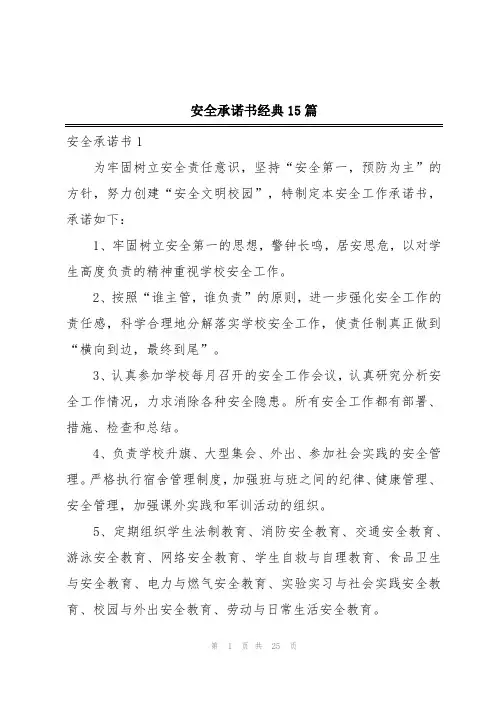 安全承诺书经典15篇

安全承诺书1

为牢固树立安全责任意识，坚持“安全第一，预防为主”的方针，努力创建“安全文明校园”，特制定本安全工作承诺书，承诺如下：

1、牢固树立安全第一的思想，警钟长鸣，居安思危，以对学生高度负责的精神重视学校安全工作。

2、按照“谁主管，谁负责”的原则，进一步强化安全工作的责任感，科学合理地分解落实学校安全工作，使责任制真正做到“横向到边，最终到尾”。

3、认真参加学校每月召开的安全工作会议，认真研究分析安全工作情况，力求消除各种安全隐患。所有安全工作都有部署、措施、检查和总结。

4、负责学校升旗、大型集会、外出、参加社会实践的安全管理。严格执行宿舍管理制度，加强班与班之间的纪律、健康管理、安全管理，加强课外实践和军训活动的组织。

5、定期组织学生法制教育、消防安全教育、交通安全教育、游泳安全教育、网络安全教育、学生自救与自理教育、食品卫生与安全教育、电力与燃气安全教育、实验实习与社会实践安全教育、校园与外出安全教育、劳动与日常生活安全教育。

第 1 页 共 25 页